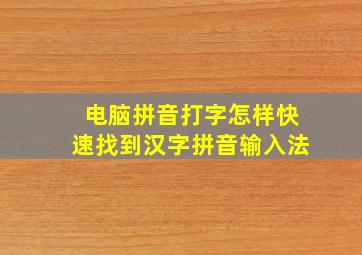 电脑拼音打字怎样快速找到汉字拼音输入法